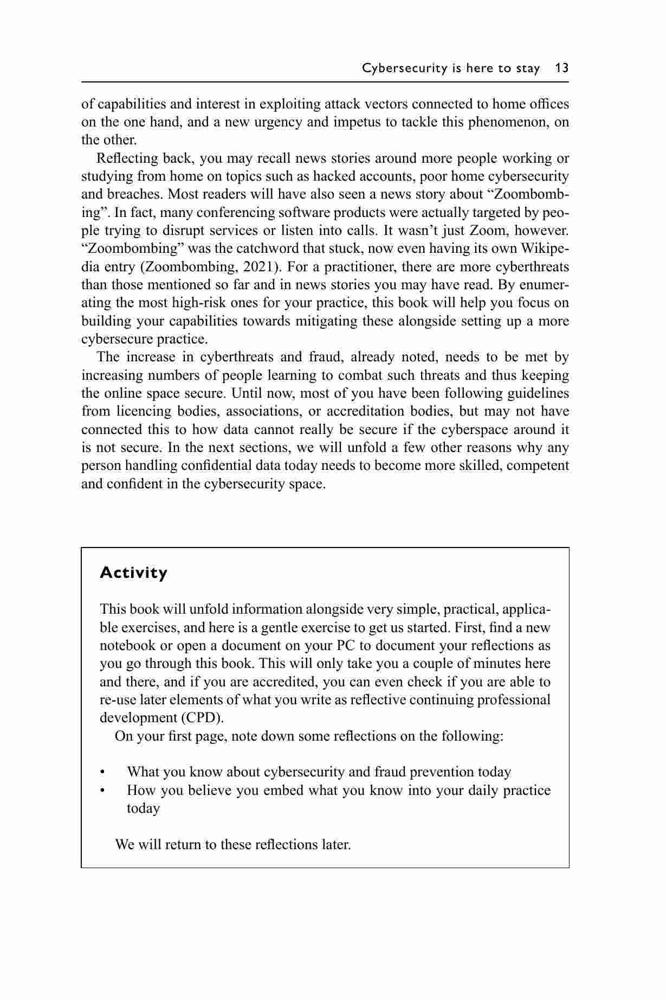 Cybersecurity is here to stay 13

of capabilities and interest in exploiting attack vectors connected to home offices on the one hand, and a new urgency and impetus to tackle this phenomenon, on the other.

Reflecting back, you may recall news stories around more people working or studying from home on topics such as hacked accounts, poor home cybersecurity and breaches. Most readers will have also seen a news story about "Zoombombing". In fact, many conferencing software products were actually targeted by people trying to disrupt services or listen into calls. It wasn't just Zoom, however. "Zoombombing" was the catchword that stuck, now even having its own Wikipedia entry (Zoombombing, 2021). For a practitioner, there are more cyberthreats than those mentioned so far and in news stories you may have read. By enumerating the most high-risk ones for your practice, this book will help you focus on building your capabilities towards mitigating these alongside setting up a more cybersecure practice.

The increase in cyberthreats and fraud, already noted, needs to be met by increasing numbers of people learning to combat such threats and thus keeping the online space secure. Until now, most of you have been following guidelines from licencing bodies, associations, or accreditation bodies, but may not have connected this to how data cannot really be secure if the cyberspace around it is not secure. In the next sections, we will unfold a few other reasons why any person handling confidential data today needs to become more skilled, competent and confident in the cybersecurity space.

Activity

This book will unfold information alongside very simple, practical, applicable exercises, and here is a gentle exercise to get us started. First, find a new notebook or open a document on your PC to document your reflections as you go through this book. This will only take you a couple of minutes here and there, and if you are accredited, you can even check if you are able to re-use later elements of what you write as reflective continuing professional development (CPD).

On your first page, note down some reflections on the following:

• What you know about cybersecurity and fraud prevention today
• How you believe you embed what you know into your daily practice today

We will return to these reflections later.